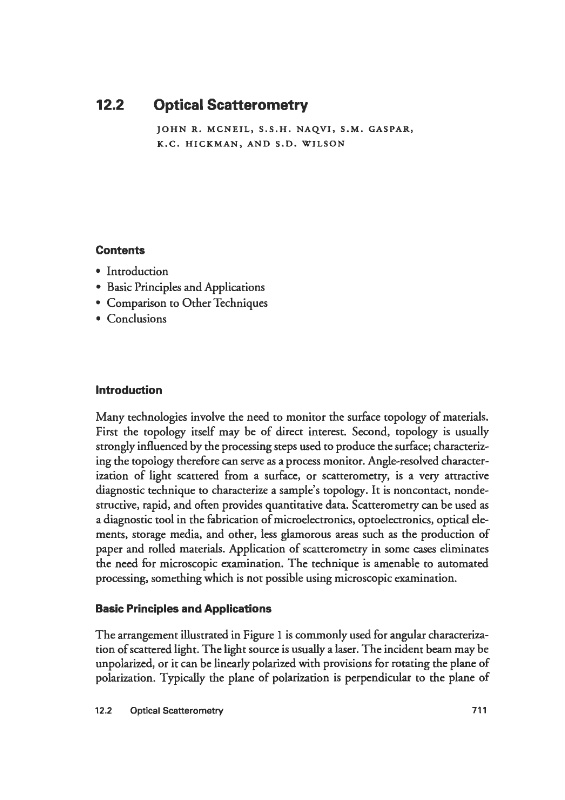 12.2 Optical Scatterometry

JOHN R. MCNEIL, S.S.H. NAQVI, S.M. GASPAR, K.C. HICKMAN, AND S.D. WILSON

Contents

• Introduction
• Basic Principles and Applications
• Comparison to Other Techniques
• Conclusions

Introduction

Many technologies involve the need to monitor the surface topology of materials. First the topology itself may be of direct interest. Second, topology is usually strongly influenced by the processing steps used to produce the surface; characterizing the topology therefore can serve as a process monitor. Angle-resolved characterization of light scattered from a surface, or scatterometry, is a very attractive diagnostic technique to characterize a sample's topology. It is noncontact, nondestructive, rapid, and often provides quantitative data. Scatterometry can be used as a diagnostic tool in the fabrication of microelectronics, optoelectronics, optical elements, storage media, and other, less glamorous areas such as the production of paper and rolled materials. Application of scatterometry in some cases eliminates the need for microscopic examination. The technique is amenable to automated processing, something which is not possible using microscopic examination.

Basic Principles and Applications

The arrangement illustrated in Figure 1 is commonly used for angular characterization of scattered light. The light source is usually a laser. The incident beam may be unpolarized, or it can be linearly polarized with provisions for rotating the plane of polarization. Typically the plane of polarization is perpendicular to the plane of

12.2 Optical Scatterometry 711